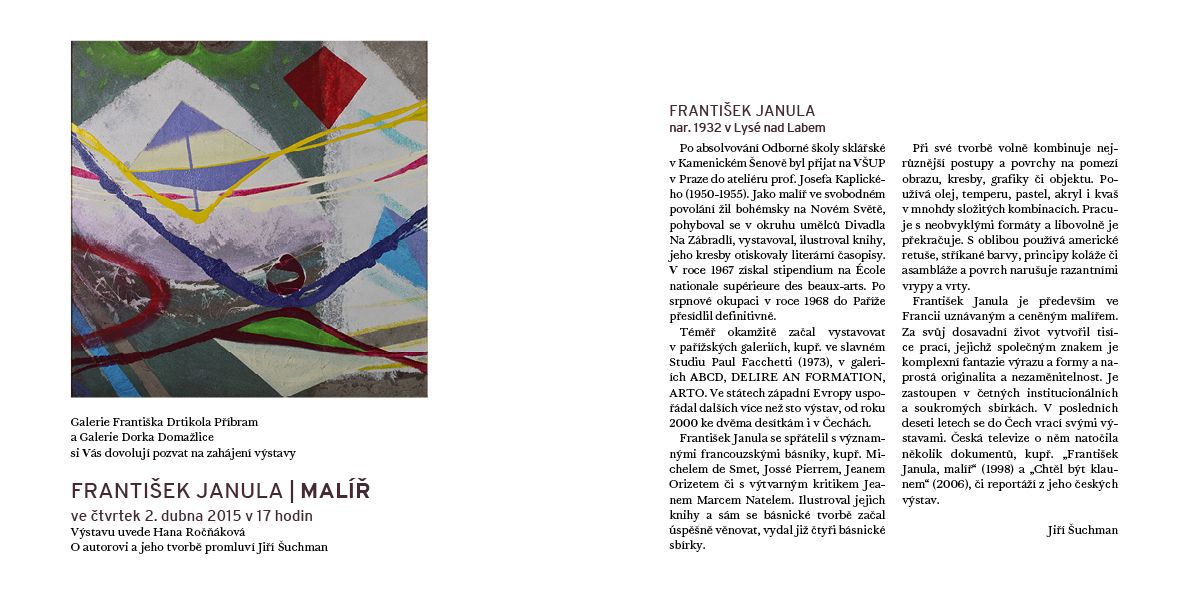 Galerie Františka Drtikola Příbram
a Galerie Dorka Domažlice
si Vás dovolují pozvat na zahájení výstavy

FRANTIŠEK JANULA | MALÍŘ

ve čtvrtek 2. dubna 2015 v 17 hodin
Výstavu uvede Hana Ročňáková
O autorovi a jeho tvorbě promluví Jiří Šuchman

FRANTIŠEK JANULA
nar. 1932 v Lysé nad Labem

Po absolvování Odborné školy sklářské v Kamenickém Šenově byl přijat na VŠUP v Praze do ateliéru prof. Josefa Kaplického (1950-1955). Jako malíř ve svobodném povolání žil bohémsky na Novém Světě, pohyboval se v okruhu umělců Divadla Na Zábradlí, vystavoval, ilustroval knihy, jeho kresby otiskovaly literární časopisy. V roce 1967 získal stipendium na École nationale supérieure des beaux-arts. Po srpnové okupaci v roce 1968 do Paříže přesídlil definitivně.

Téměř okamžitě začal vystavovat v pařížských galeriích, kupř. ve slavném Studiu Paul Facchetti (1973), v galeriích ABCD, DELIRE AN FORMATION, ARTO. Ve státech západní Evropy uspořádal dalších více než sto výstav, od roku 2000 ke dvěma desítkám i v Čechách.

František Janula se spřátelil s významnými francouzskými básníky, kupř. Michelem de Smet, Jossé Pierrem, Jeanem Orizetem či s výtvarným kritikem Jeanem Marcem Natelem. Ilustroval jejich knihy a sám se básnické tvorbě začal úspěšně věnovat, vydal již čtyři básnické sbírky.

Při své tvorbě volně kombinuje nejrůznější postupy a povrchy na pomezí obrazu, kresby, grafiky či objektu. Používá olej, temperu, pastel, akryl i kvaš v mnohdy složitých kombinacích. Pracuje s neobvyklými formáty a libovolně je překračuje. S oblibou používá americké retuše, stříkané barvy, principy koláže či asambláže a povrch narušuje razantními vrypy a vrty.

František Janula je především ve Francii uznávaným a ceněným malířem. Za svůj dosavadní život vytvořil tisíce prací, jejichž společným znakem je komplexní fantazie výrazu a formy a naprostá originalita a nezaměnitelnost. Je zastoupen v četných institucionálních a soukromých sbírkách. V posledních deseti letech se do Čech vrací svými výstavami. Česká televize o něm natočila několik dokumentů, kupř. „František Janula, malíř“ (1998) a „Chtěl být klaunem“ (2006), či reportáží z jeho českých výstav.

Jiří Šuchman